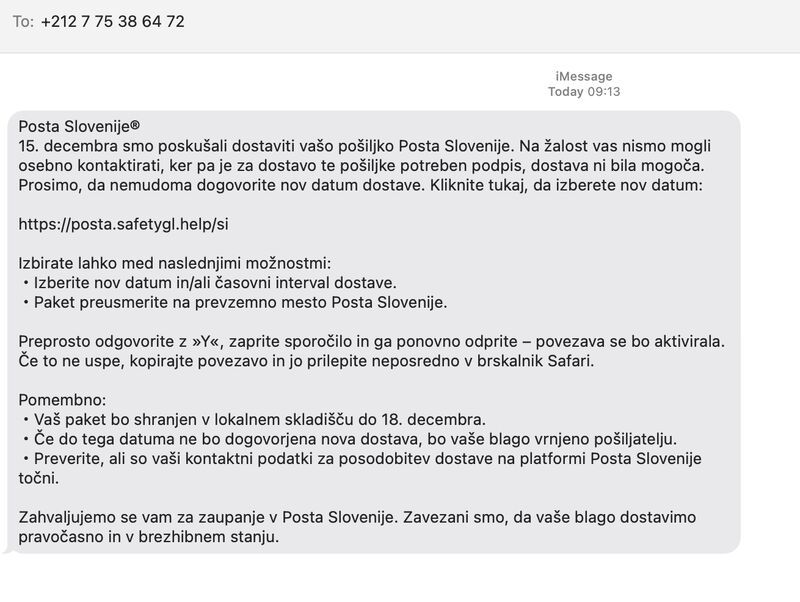 To: +212 7 75 38 64 72

iMessage
Today 09:13

Posta Slovenije®
15. decembra smo poskušali dostaviti vašo pošiljko Posta Slovenije. Na žalost vas nismo mogli osebno kontaktirati, ker pa je za dostavo te pošiljke potreben podpis, dostava ni bila mogoča. Prosimo, da nemudoma dogovorite nov datum dostave. Kliknite tukaj, da izberete nov datum:

https://posta.safetygl.help/si

Izbirate lahko med naslednjimi možnostmi:
• Izberite nov datum in/ali časovni interval dostave.
• Paket preusmerite na prevzemno mesto Posta Slovenije.

Preprosto odgovorite z »Y«, zaprite sporočilo in ga ponovno odprite – povezava se bo aktivirala. Če to ne uspe, kopirajte povezavo in jo prilepite neposredno v brskalnik Safari.

Pomembno:
• Vaš paket bo shranjen v lokalnem skladišču do 18. decembra.
• Če do tega datuma ne bo dogovorjena nova dostava, bo vaše blago vrnjeno pošiljatelju.
• Preverite, ali so vaši kontaktni podatki za posodobitev dostave na platformi Posta Slovenije točni.

Zahvaljujemo se vam za zaupanje v Posta Slovenije. Zavezani smo, da vaše blago dostavimo pravočasno in v brezhibnem stanju.